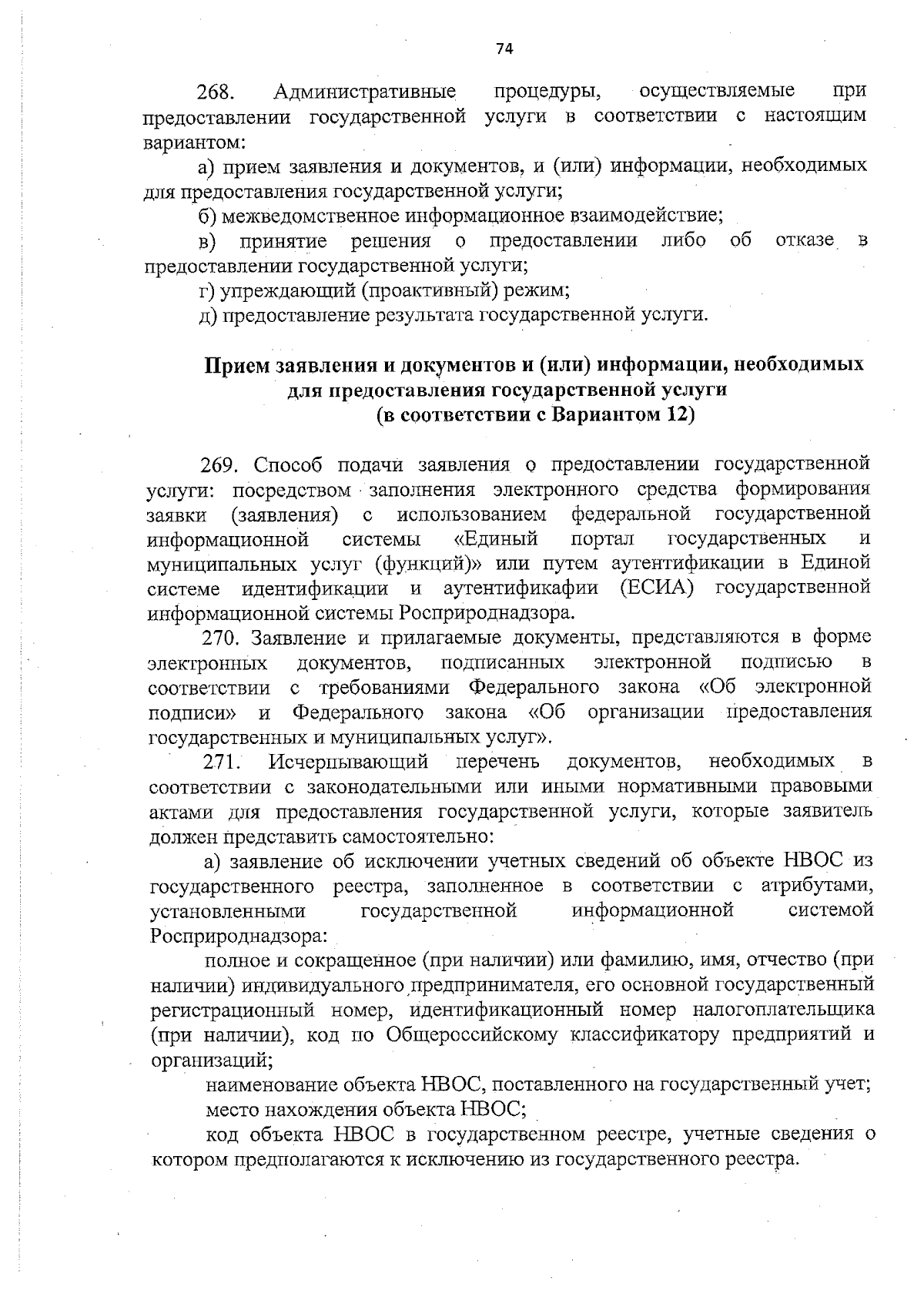 74

268. Административные процедуры, осуществляемые при предоставлении государственной услуги в соответствии с настоящим вариантом:

а) прием заявления и документов, и (или) информации, необходимых для предоставления государственной услуги;

б) межведомственное информационное взаимодействие;

в) принятие решения о предоставлении либо об отказе в предоставлении государственной услуги;

г) упреждающий (проактивный) режим;

д) предоставление результата государственной услуги.

Прием заявления и документов и (или) информации, необходимых для предоставления государственной услуги (в соответствии с Вариантом 12)

269. Способ подачи заявления о предоставлении государственной услуги: посредством заполнения электронного средства формирования заявки (заявления) с использованием федеральной государственной информационной системы «Единый портал государственных и муниципальных услуг (функций)» или путем аутентификации в Единой системе идентификации и аутентификафии (ЕСИА) государственной информационной системы Росприроднадзора.

270. Заявление и прилагаемые документы, представляются в форме электронных документов, подписанных электронной подписью в соответствии с требованиями Федерального закона «Об электронной подписи» и Федерального закона «Об организации предоставления государственных и муниципальных услуг».

271. Исчерпывающий перечень документов, необходимых в соответствии с законодательными или иными нормативными правовыми актами для предоставления государственной услуги, которые заявитель должен представить самостоятельно:

а) заявление об исключении учетных сведений об объекте НВОС из государственного реестра, заполненное в соответствии с атрибутами, установленными государственной информационной системой Росприроднадзора:

полное и сокращенное (при наличии) или фамилию, имя, отчество (при наличии) индивидуального предпринимателя, его основной государственный регистрационный номер, идентификационный номер налогоплательщика (при наличии), код по Общероссийскому классификатору предприятий и организаций;

наименование объекта НВОС, поставленного на государственный учет;

место нахождения объекта НВОС;

код объекта НВОС в государственном реестре, учетные сведения о котором предполагаются к исключению из государственного реестра.